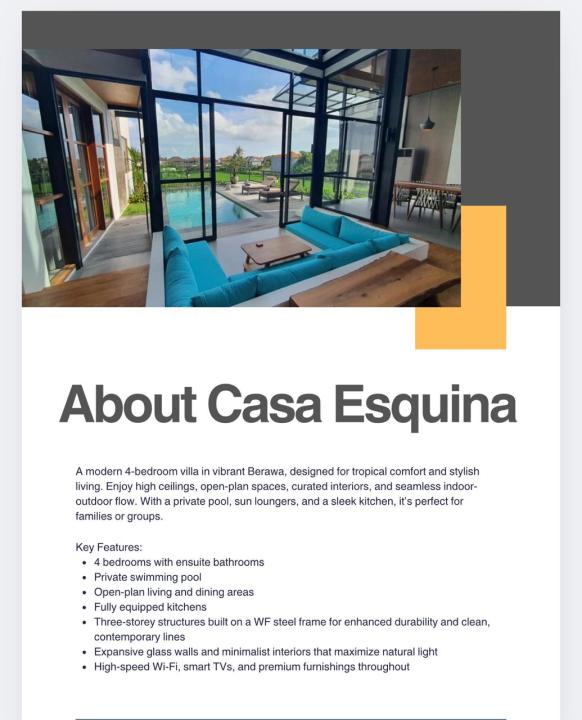 About Casa Esquina

A modern 4-bedroom villa in vibrant Berawa, designed for tropical comfort and stylish living. Enjoy high ceilings, open-plan spaces, curated interiors, and seamless indoor-outdoor flow. With a private pool, sun loungers, and a sleek kitchen, it's perfect for families or groups.

Key Features:
- 4 bedrooms with ensuite bathrooms
- Private swimming pool
- Open-plan living and dining areas
- Fully equipped kitchens
- Three-storey structures built on a WF steel frame for enhanced durability and clean, contemporary lines
- Expansive glass walls and minimalist interiors that maximize natural light
- High-speed Wi-Fi, smart TVs, and premium furnishings throughout